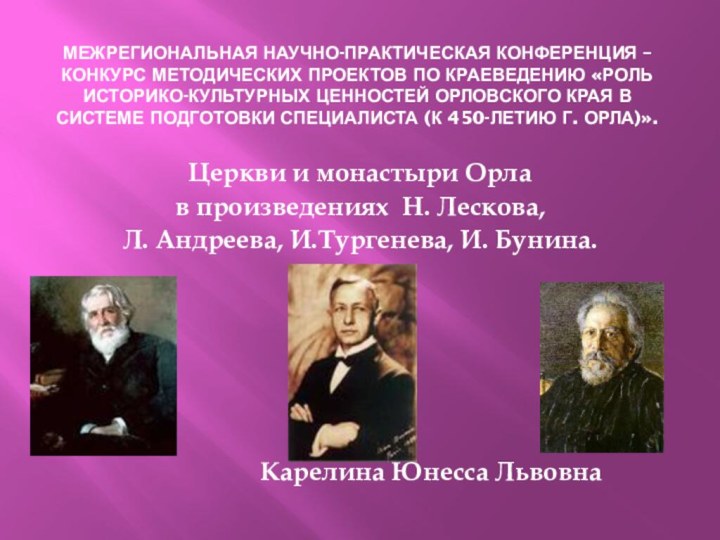 МЕЖРЕГИОНАЛЬНАЯ НАУЧНО-ПРАКТИЧЕСКАЯ КОНФЕРЕНЦИЯ – КОНКУРС МЕТОДИЧЕСКИХ ПРОЕКТОВ ПО КРАЕВЕДЕНИЮ «РОЛЬ ИСТОРИКО-КУЛЬТУРНЫХ ЦЕННОСТЕЙ ОРЛОВСКОГО КРАЯ В СИСТЕМЕ ПОДГОТОВКИ СПЕЦИАЛИСТА (К 450-ЛЕТИЮ Г. ОРЛА)».

Церкви и монастыри Орла в произведениях Н. Лескова, Л. Андреева, И.Тургенева, И. Бунина.

Карелина Юнесса Львовна